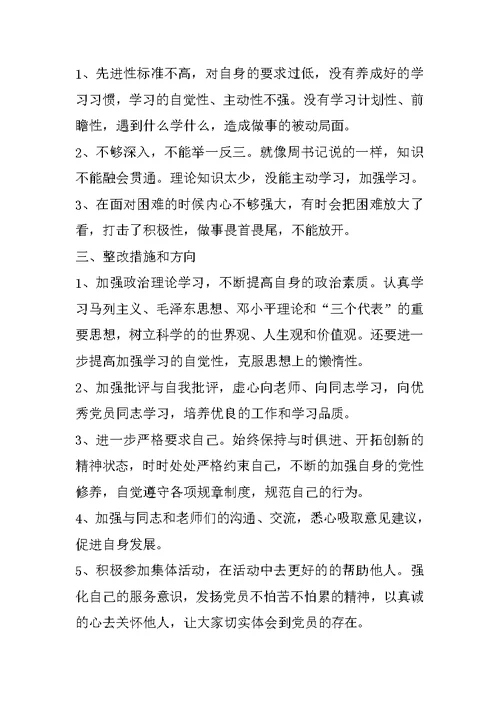 1、先进性标准不高，对自身的要求过低，没有养成好的学习习惯，学习的自觉性、主动性不强。没有学习计划性、前瞻性，遇到什么学什么，造成做事的被动局面。

2、不够深入，不能举一反三。就像周书记说的一样，知识不能融会贯通。理论知识太少，没能主动学习，加强学习。

3、在面对困难的时候内心不够强大，有时会把困难放大了看，打击了积极性，做事畏首畏尾，不能放开。

三、整改措施和方向

1、加强政治理论学习，不断提高自身的政治素质。认真学习马列主义、毛泽东思想、邓小平理论和“三个代表”的重要思想，树立科学的的世界观、人生观和价值观。还要进一步提高加强学习的自觉性，克服思想上的懒惰性。

2、加强批评与自我批评，虚心向老师、向同志学习，向优秀党员同志学习，培养优良的工作和学习品质。

3、进一步严格要求自己。始终保持与时俱进、开拓创新的精神状态，时时处处严格约束自己，不断的加强自身的党性修养，自觉遵守各项规章制度，规范自己的行为。

4、加强与同志和老师们的沟通、交流，悉心吸取意见建议，促进自身发展。

5、积极参加集体活动，在活动中去更好的的帮助他人。强化自己的服务意识，发扬党员不怕苦不怕累的精神，以真诚的心去关怀他人，让大家切实体会到党员的存在。